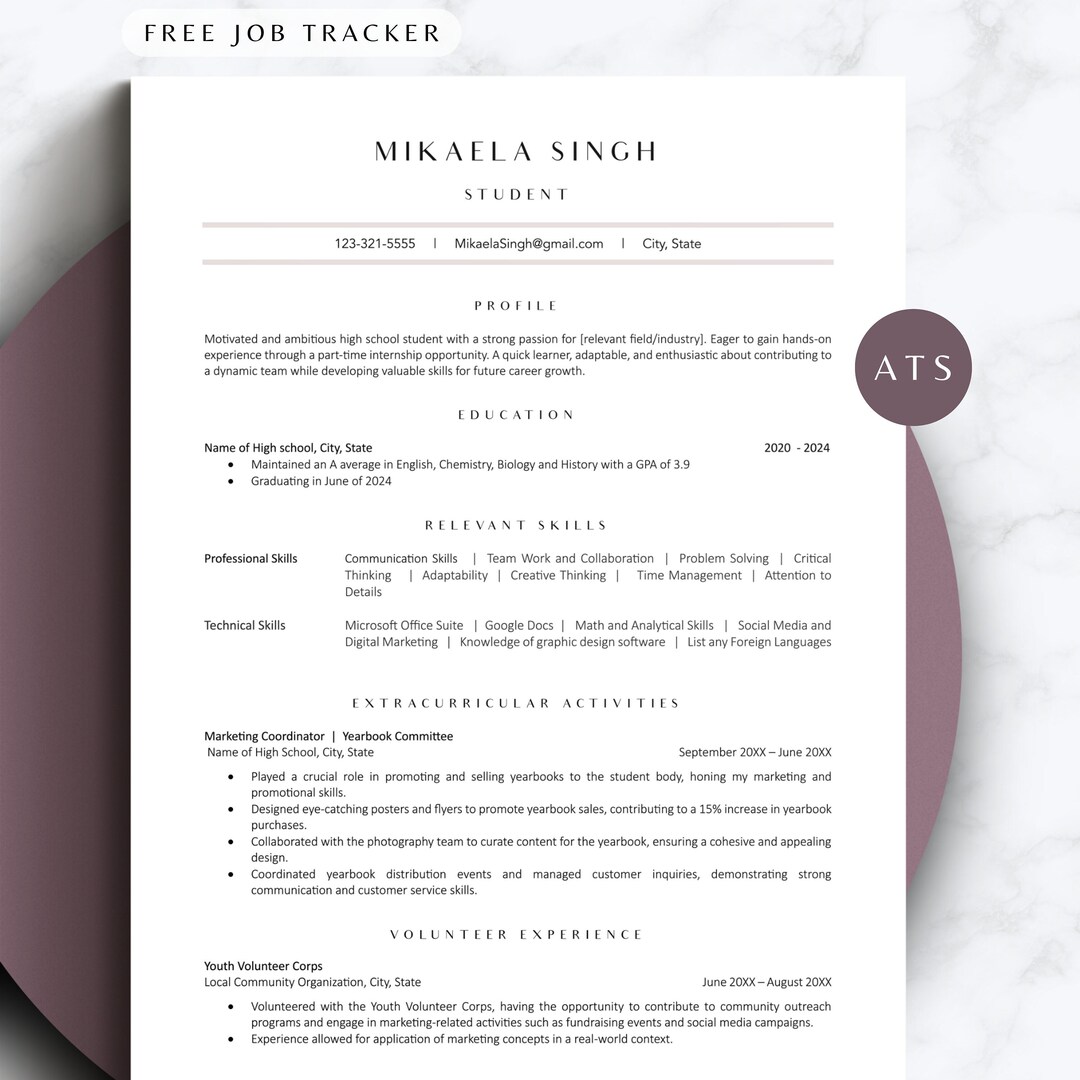 FREE JOB TRACKER

MIKAELA SINGH

STUDENT

123-321-5555 | MikaelaSingh@gmail.com | City, State

ATS

PROFILE

Motivated and ambitious high school student with a strong passion for [relevant field/industry]. Eager to gain hands-on experience through a part-time internship opportunity. A quick learner, adaptable, and enthusiastic about contributing to a dynamic team while developing valuable skills for future career growth.

EDUCATION

Name of High school, City, State 2020 - 2024

• Maintained an A average in English, Chemistry, Biology and History with a GPA of 3.9
• Graduating in June of 2024

RELEVANT SKILLS

Professional Skills

Communication Skills | Team Work and Collaboration | Problem Solving | Critical Thinking | Adaptability | Creative Thinking | Time Management | Attention to Details

Technical Skills

Microsoft Office Suite | Google Docs | Math and Analytical Skills | Social Media and Digital Marketing | Knowledge of graphic design software | List any Foreign Languages

EXTRACURRICULAR ACTIVITIES

Marketing Coordinator | Yearbook Committee
Name of High School, City, State September 20XX – June 20XX

• Played a crucial role in promoting and selling yearbooks to the student body, honing my marketing and promotional skills.
• Designed eye-catching posters and flyers to promote yearbook sales, contributing to a 15% increase in yearbook purchases.
• Collaborated with the photography team to curate content for the yearbook, ensuring a cohesive and appealing design.
• Coordinated yearbook distribution events and managed customer inquiries, demonstrating strong communication and customer service skills.

VOLUNTEER EXPERIENCE

Youth Volunteer Corps
Local Community Organization, City, State June 20XX – August 20XX

• Volunteered with the Youth Volunteer Corps, having the opportunity to contribute to community outreach programs and engage in marketing-related activities such as fundraising events and social media campaigns.
• Experience allowed for application of marketing concepts in a real-world context.